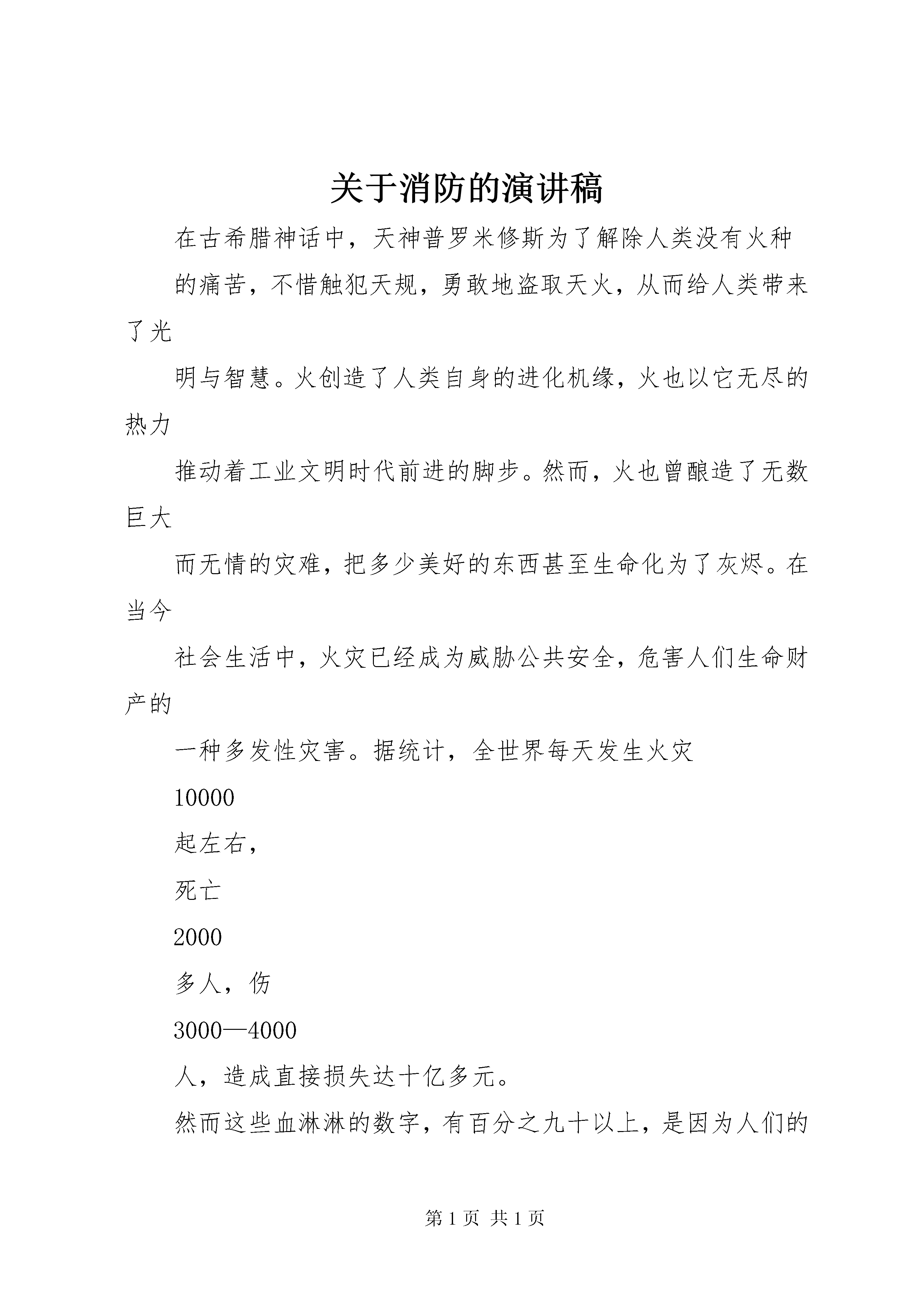 关于消防的演讲稿

在古希腊神话中，天神普罗米修斯为了解除人类没有火种

的痛苦，不惜触犯天规，勇敢地盗取天火，从而给人类带来了光

明与智慧。火创造了人类自身的进化机缘，火也以它无尽的热力

推动着工业文明时代前进的脚步。然而，火也曾酿造了无数巨大

而无情的灾难，把多少美好的东西甚至生命化为了灰烬。在当今

社会生活中，火灾已经成为威胁公共安全，危害人们生命财产的

一种多发性灾害。据统计，全世界每天发生火灾

10000

起左右，

死亡

2000

多人，伤

3000—4000

人，造成直接损失达十亿多元。

然而这些血淋淋的数字，有百分之九十以上，是因为人们的

第 1 页 共 1 页